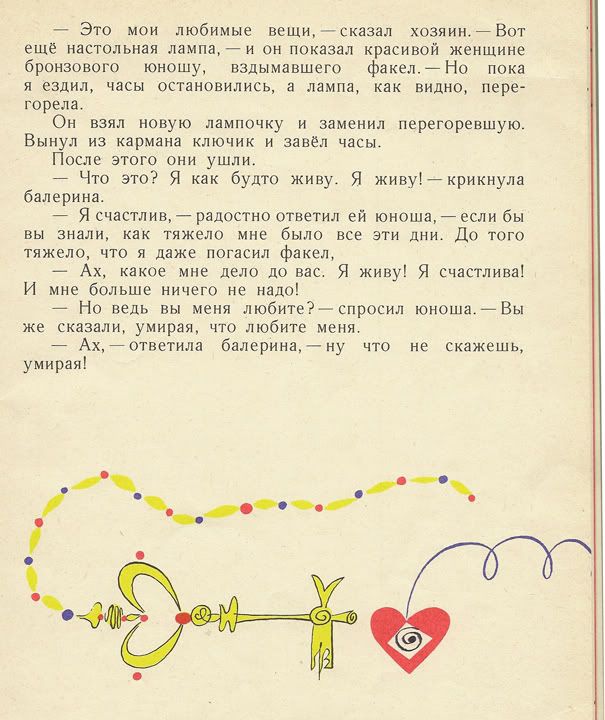 — Это мои любимые вещи, — сказал хозяин. — Вот ещё настольная лампа, — и он показал красивой женщине бронзового юношу, вздымавшего факел. — Но пока я ездил, часы остановились, а лампа, как видно, перегорела.

Он взял новую лампочку и заменил перегоревшую. Вынул из кармана ключик и завёл часы.

После этого они ушли.

— Что это? Я как будто живу. Я живу! — крикнула балерина.

— Я счастлив, — радостно ответил ей юноша, — если бы вы знали, как тяжело мне было все эти дни. До того тяжело, что я даже погасил факел,

— Ах, какое мне дело до вас. Я живу! Я счастлива! И мне больше ничего не надо!

— Но ведь вы меня любите? — спросил юноша. — Вы же сказали, умирая, что любите меня.

— Ах, — ответила балерина, — ну что не скажешь, умирая!